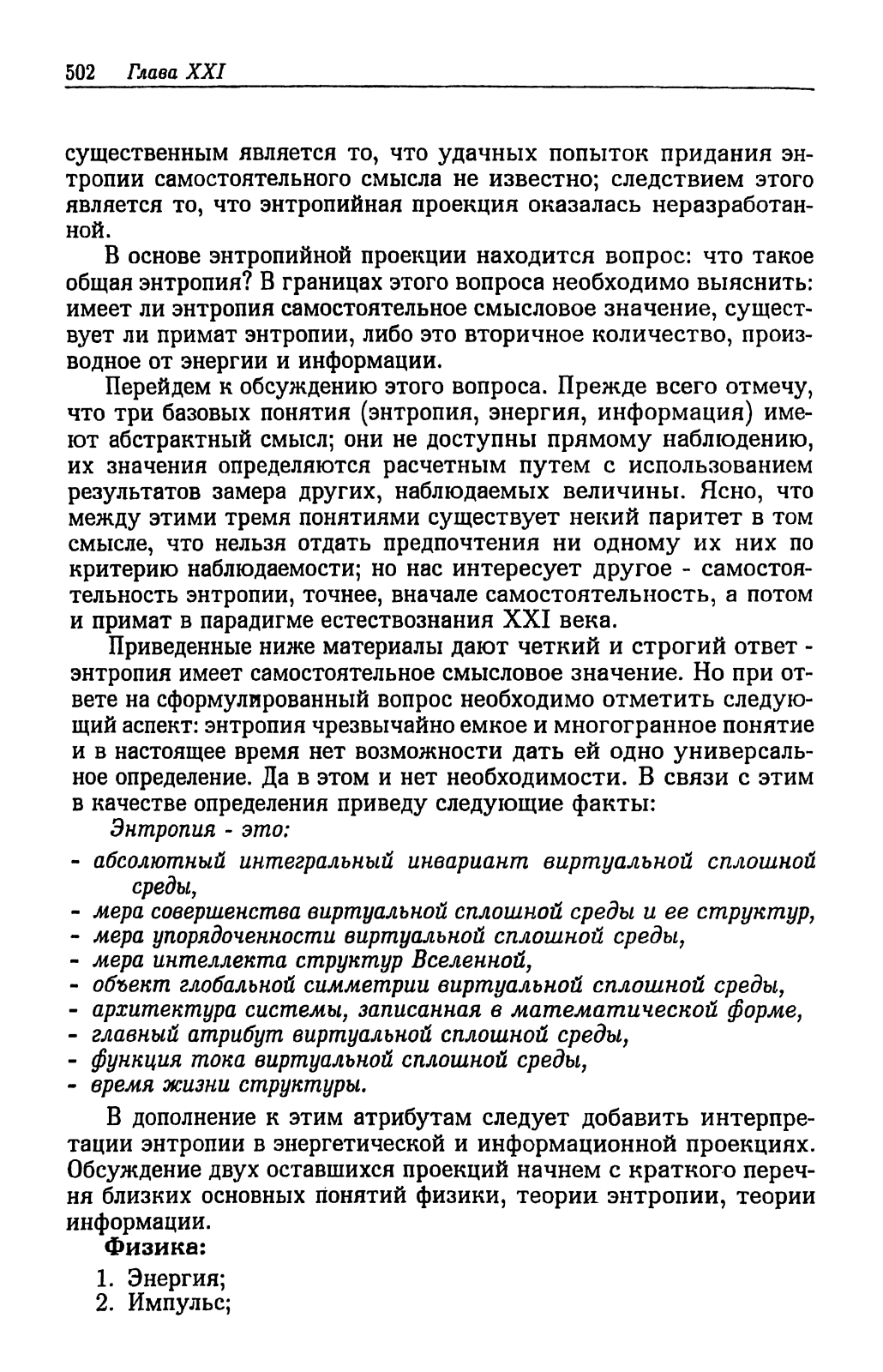 502 Глава XXI

существенным является то, что удачных попыток придания энтропии самостоятельного смысла не известно; следствием этого является то, что энтропийная проекция оказалась неразработанной.

В основе энтропийной проекции находится вопрос: что такое общая энтропия? В границах этого вопроса необходимо выяснить: имеет ли энтропия самостоятельное смысловое значение, существует ли примат энтропии, либо это вторичное количество, производное от энергии и информации.

Перейдем к обсуждению этого вопроса. Прежде всего отмечу, что три базовых понятия (энтропия, энергия, информация) имеют абстрактный смысл; они не доступны прямому наблюдению, их значения определяются расчетным путем с использованием результатов замера других, наблюдаемых величины. Ясно, что между этими тремя понятиями существует некий паритет в том смысле, что нельзя отдать предпочтения ни одному их них по критерию наблюдаемости; но нас интересует другое - самостоятельность энтропии, точнее, вначале самостоятельность, а потом и примат в парадигме естествознания XXI века.

Приведенные ниже материалы дают четкий и строгий ответ - энтропия имеет самостоятельное смысловое значение. Но при ответе на сформулированный вопрос необходимо отметить следующий аспект: энтропия чрезвычайно емкое и многогранное понятие и в настоящее время нет возможности дать ей одно универсальное определение. Да в этом и нет необходимости. В связи с этим в качестве определения приведу следующие факты:

Энтропия - это:
- абсолютный интегральный инвариант виртуальной сплошной среды,
- мера совершенства виртуальной сплошной среды и ее структур,
- мера упорядоченности виртуальной сплошной среды,
- мера интеллекта структур Вселенной,
- объект глобальной симметрии виртуальной сплошной среды,
- архитектура системы, записанная в математической форме,
- главный атрибут виртуальной сплошной среды,
- функция тока виртуальной сплошной среды,
- время жизни структуры.

В дополнение к этим атрибутам следует добавить интерпретации энтропии в энергетической и информационной проекциях. Обсуждение двух оставшихся проекций начнем с краткого перечня близких основных понятий физики, теории энтропии, теории информации.

Физика:
1. Энергия;
2. Импульс;